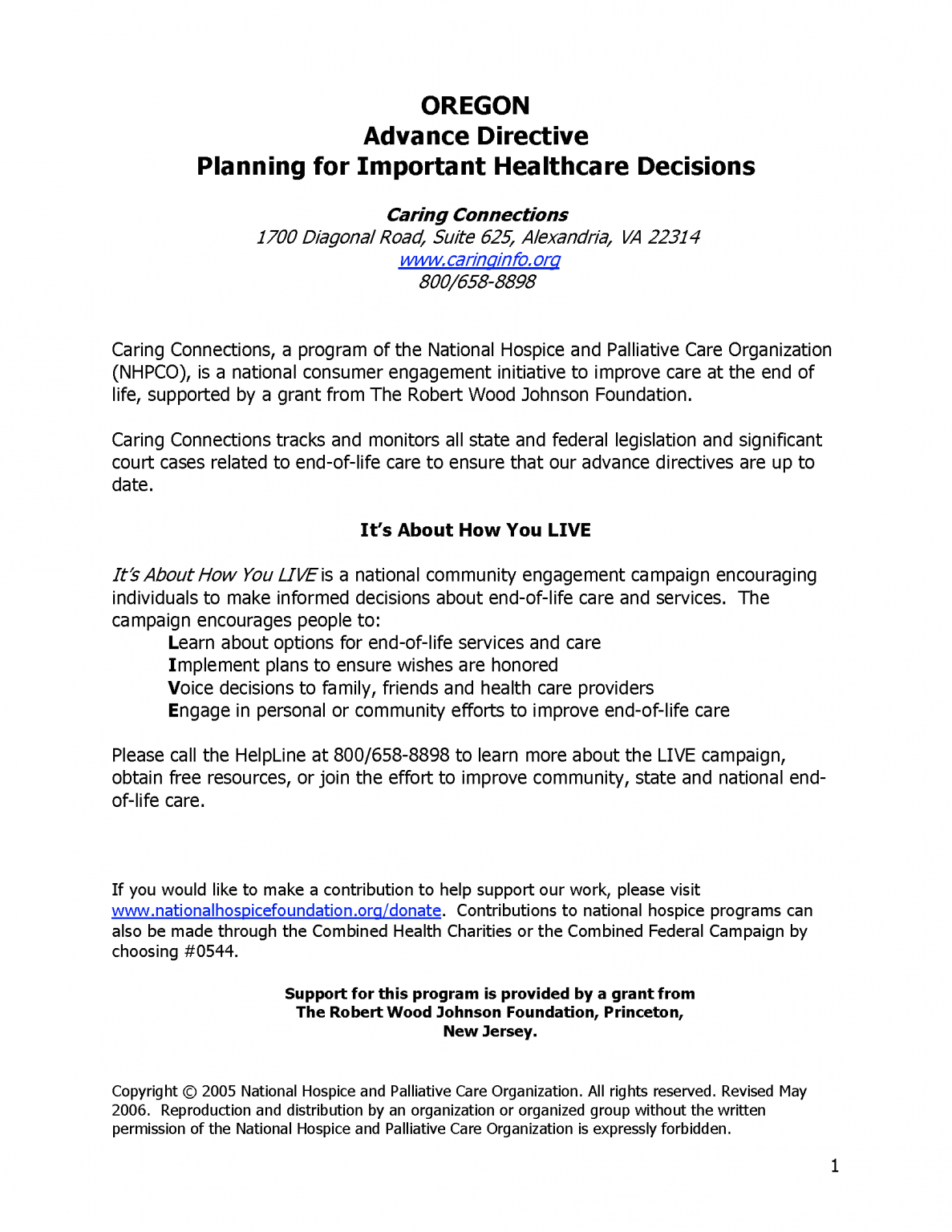 OREGON
Advance Directive
Planning for Important Healthcare Decisions

Caring Connections
1700 Diagonal Road, Suite 625, Alexandria, VA 22314
www.caringinfo.org
800/658-8898

Caring Connections, a program of the National Hospice and Palliative Care Organization (NHPCO), is a national consumer engagement initiative to improve care at the end of life, supported by a grant from The Robert Wood Johnson Foundation.

Caring Connections tracks and monitors all state and federal legislation and significant court cases related to end-of-life care to ensure that our advance directives are up to date.

It's About How You LIVE

It's About How You LIVE is a national community engagement campaign encouraging individuals to make informed decisions about end-of-life care and services. The campaign encourages people to:
Learn about options for end-of-life services and care
Implement plans to ensure wishes are honored
Voice decisions to family, friends and health care providers
Engage in personal or community efforts to improve end-of-life care

Please call the HelpLine at 800/658-8898 to learn more about the LIVE campaign, obtain free resources, or join the effort to improve community, state and national end-of-life care.

If you would like to make a contribution to help support our work, please visit www.nationalhospicefoundation.org/donate. Contributions to national hospice programs can also be made through the Combined Health Charities or the Combined Federal Campaign by choosing #0544.

Support for this program is provided by a grant from The Robert Wood Johnson Foundation, Princeton, New Jersey.

Copyright © 2005 National Hospice and Palliative Care Organization. All rights reserved. Revised May 2006. Reproduction and distribution by an organization or organized group without the written permission of the National Hospice and Palliative Care Organization is expressly forbidden.

1